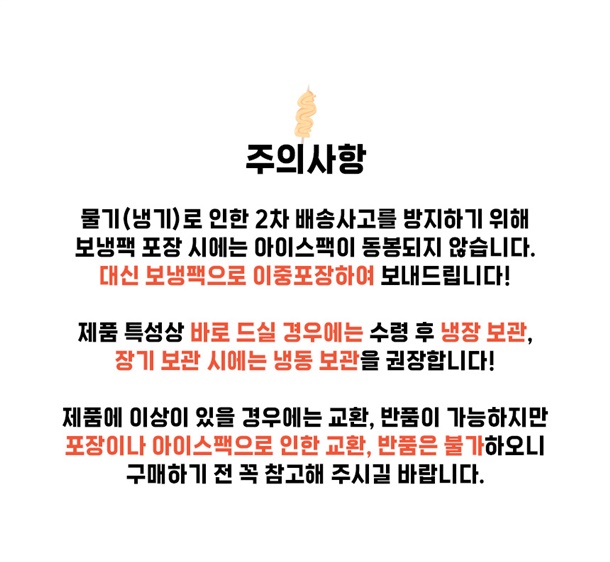 주의사항

물기(냉기)로 인한 2차 배송사고를 방지하기 위해
보냉팩 포장 시에는 아이스팩이 동봉되지 않습니다.
대신 보냉팩으로 이중포장하여 보내드립니다!

제품 특성상 바로 드실 경우에는 수령 후 냉장 보관,
장기 보관 시에는 냉동 보관을 권장합니다!

제품에 이상이 있을 경우에는 교환, 반품이 가능하지만
포장이나 아이스팩으로 인한 교환, 반품은 불가하오니
구매하기 전 꼭 참고해 주시길 바랍니다.